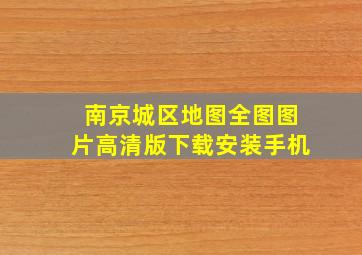 南京城区地图全图图片高清版下载安装手机